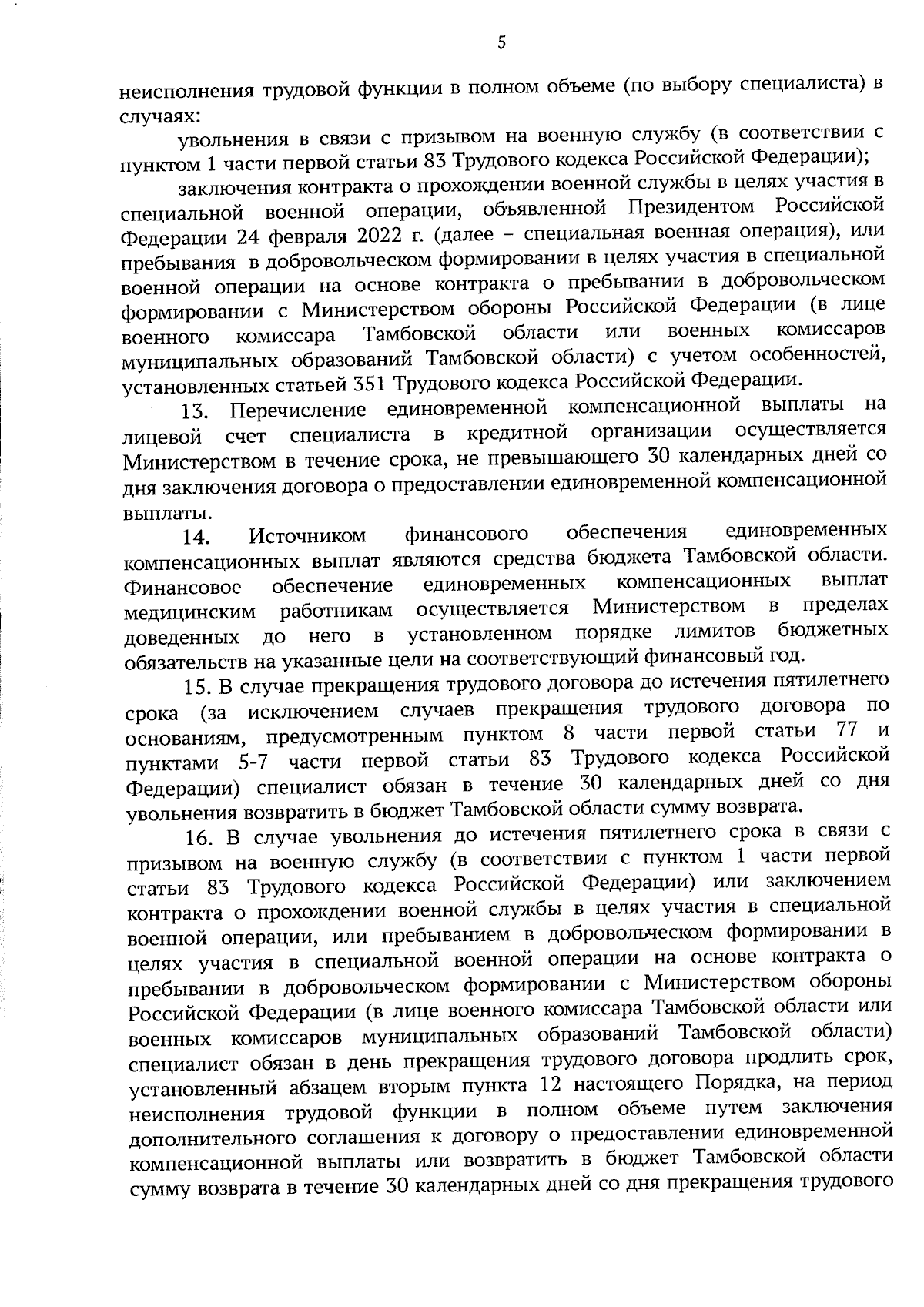 5

неисполнения трудовой функции в полном объеме (по выбору специалиста) в случаях:

увольнения в связи с призывом на военную службу (в соответствии с пунктом 1 части первой статьи 83 Трудового кодекса Российской Федерации);

заключения контракта о прохождении военной службы в целях участия в специальной военной операции, объявленной Президентом Российской Федерации 24 февраля 2022 г. (далее – специальная военная операция), или пребывания в добровольческом формировании в целях участия в специальной военной операции на основе контракта о пребывании в добровольческом формировании с Министерством обороны Российской Федерации (в лице военного комиссара Тамбовской области или военных комиссаров муниципальных образований Тамбовской области) с учетом особенностей, установленных статьей 351 Трудового кодекса Российской Федерации.

13. Перечисление единовременной компенсационной выплаты на лицевой счет специалиста в кредитной организации осуществляется Министерством в течение срока, не превышающего 30 календарных дней со дня заключения договора о предоставлении единовременной компенсационной выплаты.

14. Источником финансового обеспечения единовременных компенсационных выплат являются средства бюджета Тамбовской области. Финансовое обеспечение единовременных компенсационных выплат медицинским работникам осуществляется Министерством в пределах доведенных до него в установленном порядке лимитов бюджетных обязательств на указанные цели на соответствующий финансовый год.

15. В случае прекращения трудового договора до истечения пятилетнего срока (за исключением случаев прекращения трудового договора по основаниям, предусмотренным пунктом 8 части первой статьи 77 и пунктами 5-7 части первой статьи 83 Трудового кодекса Российской Федерации) специалист обязан в течение 30 календарных дней со дня увольнения возвратить в бюджет Тамбовской области сумму возврата.

16. В случае увольнения до истечения пятилетнего срока в связи с призывом на военную службу (в соответствии с пунктом 1 части первой статьи 83 Трудового кодекса Российской Федерации) или заключением контракта о прохождении военной службы в целях участия в специальной военной операции, или пребыванием в добровольческом формировании в целях участия в специальной военной операции на основе контракта о пребывании в добровольческом формировании с Министерством обороны Российской Федерации (в лице военного комиссара Тамбовской области или военных комиссаров муниципальных образований Тамбовской области) специалист обязан в день прекращения трудового договора продлить срок, установленный абзацем вторым пункта 12 настоящего Порядка, на период неисполнения трудовой функции в полном объеме путем заключения дополнительного соглашения к договору о предоставлении единовременной компенсационной выплаты или возвратить в бюджет Тамбовской области сумму возврата в течение 30 календарных дней со дня прекращения трудового